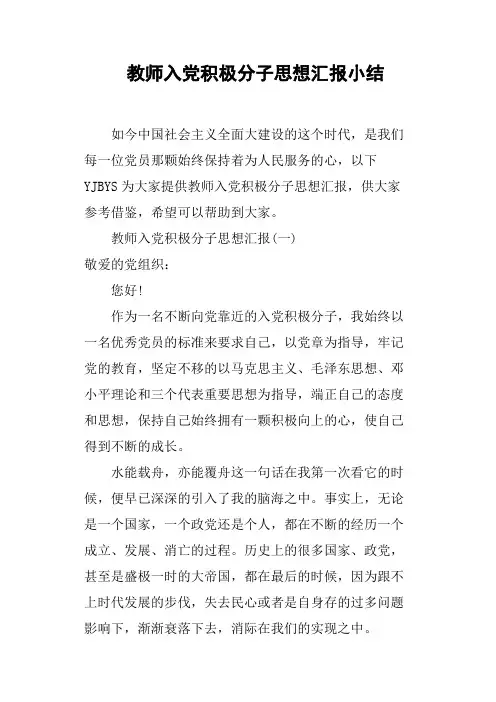 教师入党积极分子思想汇报小结

如今中国社会主义全面大建设的这个时代，是我们每一位党员那颗始终保持着为人民服务的心，以下YJBYS为大家提供教师入党积极分子思想汇报，供大家参考借鉴，希望可以帮助到大家。

教师入党积极分子思想汇报(一)

敬爱的党组织：

您好!

作为一名不断向党靠近的入党积极分子，我始终以一名优秀党员的标准来要求自己，以党章为指导，牢记党的教育，坚定不移的以马克思主义、毛泽东思想、邓小平理论和三个代表重要思想为指导，端正自己的态度和思想，保持自己始终拥有一颗积极向上的心，使自己得到不断的成长。

水能载舟，亦能覆舟这一句话在我第一次看它的时候，便早已深深的引入了我的脑海之中。事实上，无论是一个国家，一个政党还是个人，都在不断的经历一个成立、发展、消亡的过程。历史上的很多国家、政党，甚至是盛极一时的大帝国，都在最后的时候，因为跟不上时代发展的步伐，失去民心或者是自身存的过多问题影响下，渐渐衰落下去，消际在我们的实现之中。